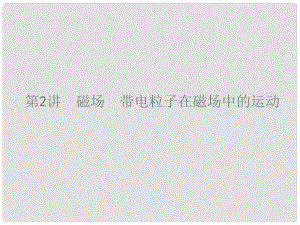 第2讲　磁场　带电粒子在磁场中的运动